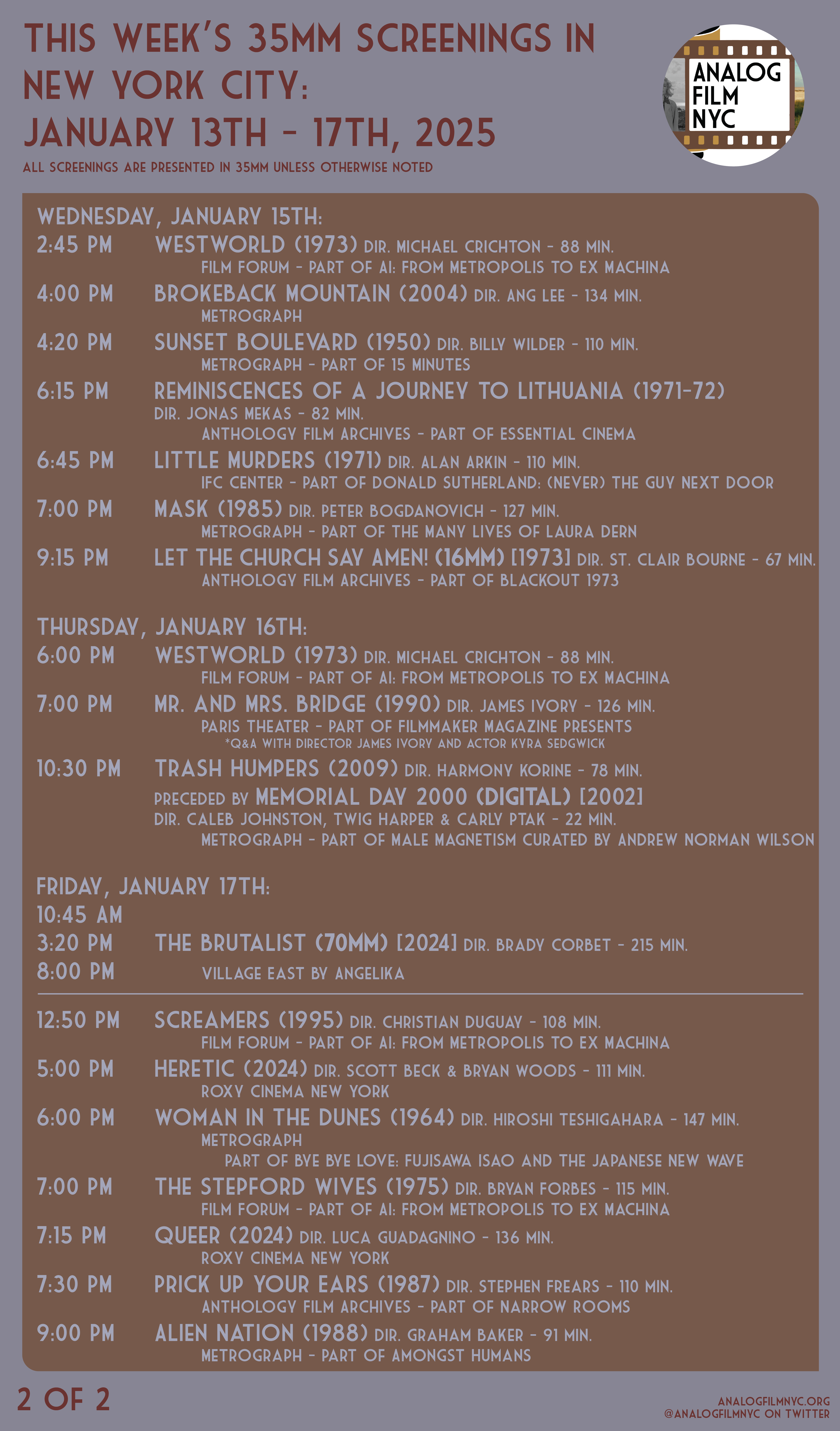 THIS WEEK'S 35MM SCREENINGS IN NEW YORK CITY:
JANUARY 13TH - 17TH, 2025

ALL SCREENINGS ARE PRESENTED IN 35MM UNLESS OTHERWISE NOTED

ANALOG
FILM
NYC

WEDNESDAY, JANUARY 15TH:

2:45 PM WESTWORLD (1973) DIR. MICHAEL CRICHTON - 88 MIN.
FILM FORUM - PART OF AI: FROM METROPOLIS TO EX MACHINA

4:00 PM BROKEBACK MOUNTAIN (2004) DIR. ANG LEE - 134 MIN.
METROGRAPH

4:20 PM SUNSET BOULEVARD (1950) DIR. BILLY WILDER - 110 MIN.
METROGRAPH - PART OF 15 MINUTES

6:15 PM REMINISCENCES OF A JOURNEY TO LITHUANIA (1971-72)
DIR. JONAS MEKAS - 82 MIN.
ANTHOLOGY FILM ARCHIVES - PART OF ESSENTIAL CINEMA

6:45 PM LITTLE MURDERS (1971) DIR. ALAN ARKIN - 110 MIN.
IFC CENTER - PART OF DONALD SUTHERLAND: (NEVER) THE GUY NEXT DOOR

7:00 PM MASK (1985) DIR. PETER BOGDANOVICH - 127 MIN.
METROGRAPH - PART OF THE MANY LIVES OF LAURA DERN

9:15 PM LET THE CHURCH SAY AMEN! (16MM) [1973] DIR. ST. CLAIR BOURNE - 67 MIN.
ANTHOLOGY FILM ARCHIVES - PART OF BLACKOUT 1973

THURSDAY, JANUARY 16TH:

6:00 PM WESTWORLD (1973) DIR. MICHAEL CRICHTON - 88 MIN.
FILM FORUM - PART OF AI: FROM METROPOLIS TO EX MACHINA

7:00 PM MR. AND MRS. BRIDGE (1990) DIR. JAMES IVORY - 126 MIN.
PARIS THEATER - PART OF FILMMAKER MAGAZINE PRESENTS
*Q&A WITH DIRECTOR JAMES IVORY AND ACTOR KYRA SEDGWICK

10:30 PM TRASH HUMPERS (2009) DIR. HARMONY KORINE - 78 MIN.
PRECEDED BY MEMORIAL DAY 2000 (DIGITAL) [2002]
DIR. CALEB JOHNSTON, TWIG HARPER & CARLY PTAK - 22 MIN.
METROGRAPH - PART OF MALE MAGNETISM CURATED BY ANDREW NORMAN WILSON

FRIDAY, JANUARY 17TH:

10:45 AM
3:20 PM THE BRUTALIST (70MM) [2024] DIR. BRADY CORBET - 215 MIN.
8:00 PM VILLAGE EAST BY ANGELIKA

12:50 PM SCREAMERS (1995) DIR. CHRISTIAN DUGUAY - 108 MIN.
FILM FORUM - PART OF AI: FROM METROPOLIS TO EX MACHINA

5:00 PM HERETIC (2024) DIR. SCOTT BECK & BRYAN WOODS - 111 MIN.
ROXY CINEMA NEW YORK

6:00 PM WOMAN IN THE DUNES (1964) DIR. HIROSHI TESHIGAHARA - 147 MIN.
METROGRAPH
PART OF BYE BYE LOVE: FUJISAWA ISAO AND THE JAPANESE NEW WAVE

7:00 PM THE STEPFORD WIVES (1975) DIR. BRYAN FORBES - 115 MIN.
FILM FORUM - PART OF AI: FROM METROPOLIS TO EX MACHINA

7:15 PM QUEER (2024) DIR. LUCA GUADAGNINO - 136 MIN.
ROXY CINEMA NEW YORK

7:30 PM PRICK UP YOUR EARS (1987) DIR. STEPHEN FREARS - 110 MIN.
ANTHOLOGY FILM ARCHIVES - PART OF NARROW ROOMS

9:00 PM ALIEN NATION (1988) DIR. GRAHAM BAKER - 91 MIN.
METROGRAPH - PART OF AMONGST HUMANS

2 OF 2

ANALOGFILMNYC.ORG
@ANALOGFILMNYC ON TWITTER